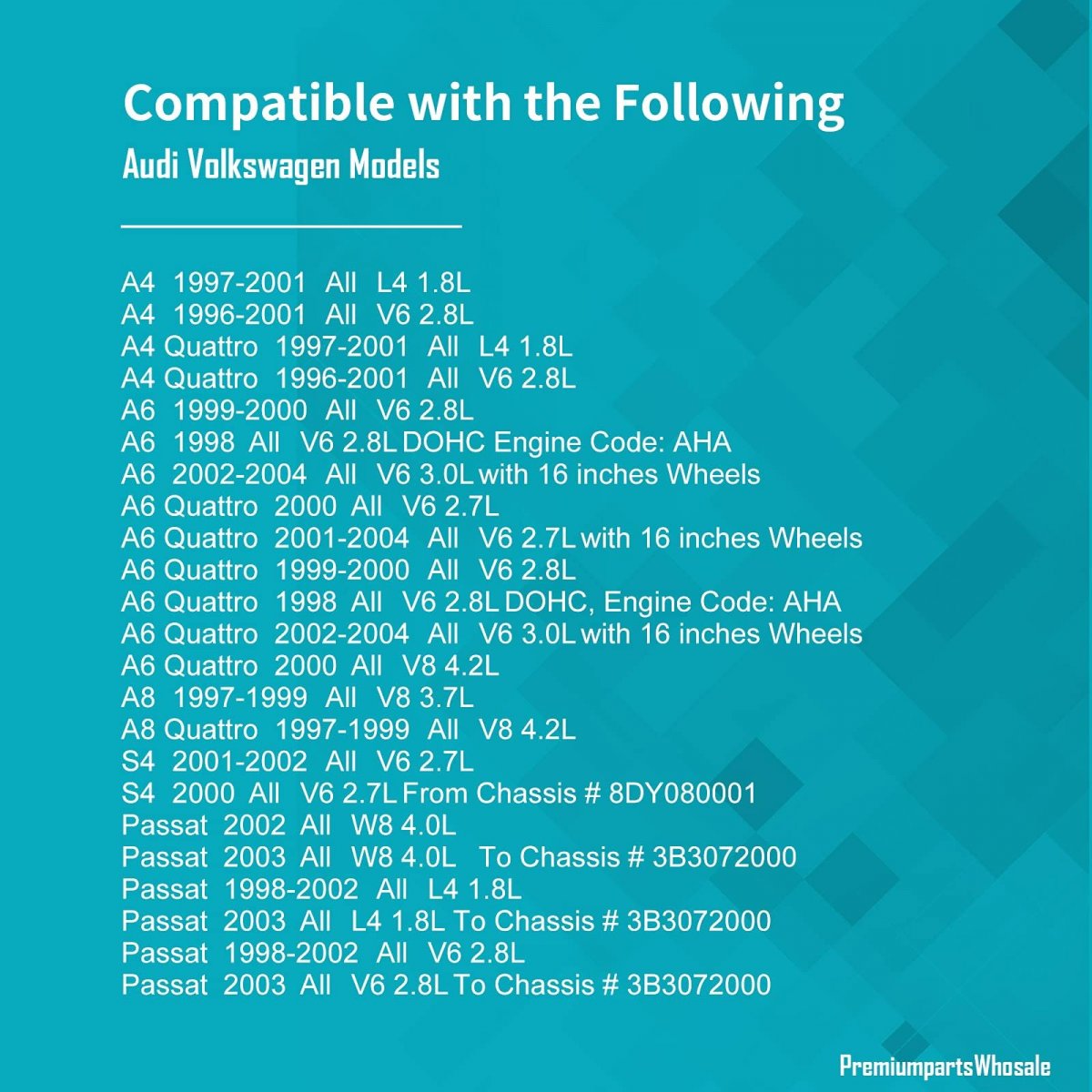 Compatible with the Following

Audi Volkswagen Models

A4 1997-2001 All L4 1.8L
A4 1996-2001 All V6 2.8L
A4 Quattro 1997-2001 All L4 1.8L
A4 Quattro 1996-2001 All V6 2.8L
A6 1999-2000 All V6 2.8L
A6 1998 All V6 2.8L DOHC Engine Code: AHA
A6 2002-2004 All V6 3.0L with 16 inches Wheels
A6 Quattro 2000 All V6 2.7L
A6 Quattro 2001-2004 All V6 2.7L with 16 inches Wheels
A6 Quattro 1999-2000 All V6 2.8L
A6 Quattro 1998 All V6 2.8L DOHC, Engine Code: AHA
A6 Quattro 2002-2004 All V6 3.0L with 16 inches Wheels
A6 Quattro 2000 All V8 4.2L
A8 1997-1999 All V8 3.7L
A8 Quattro 1997-1999 All V8 4.2L
S4 2001-2002 All V6 2.7L
S4 2000 All V6 2.7L From Chassis # 8DY080001
Passat 2002 All W8 4.0L
Passat 2003 All W8 4.0L To Chassis # 3B3072000
Passat 1998-2002 All L4 1.8L
Passat 2003 All L4 1.8L To Chassis # 3B3072000
Passat 1998-2002 All V6 2.8L
Passat 2003 All V6 2.8L To Chassis # 3B3072000

PremiumpartsWhosale